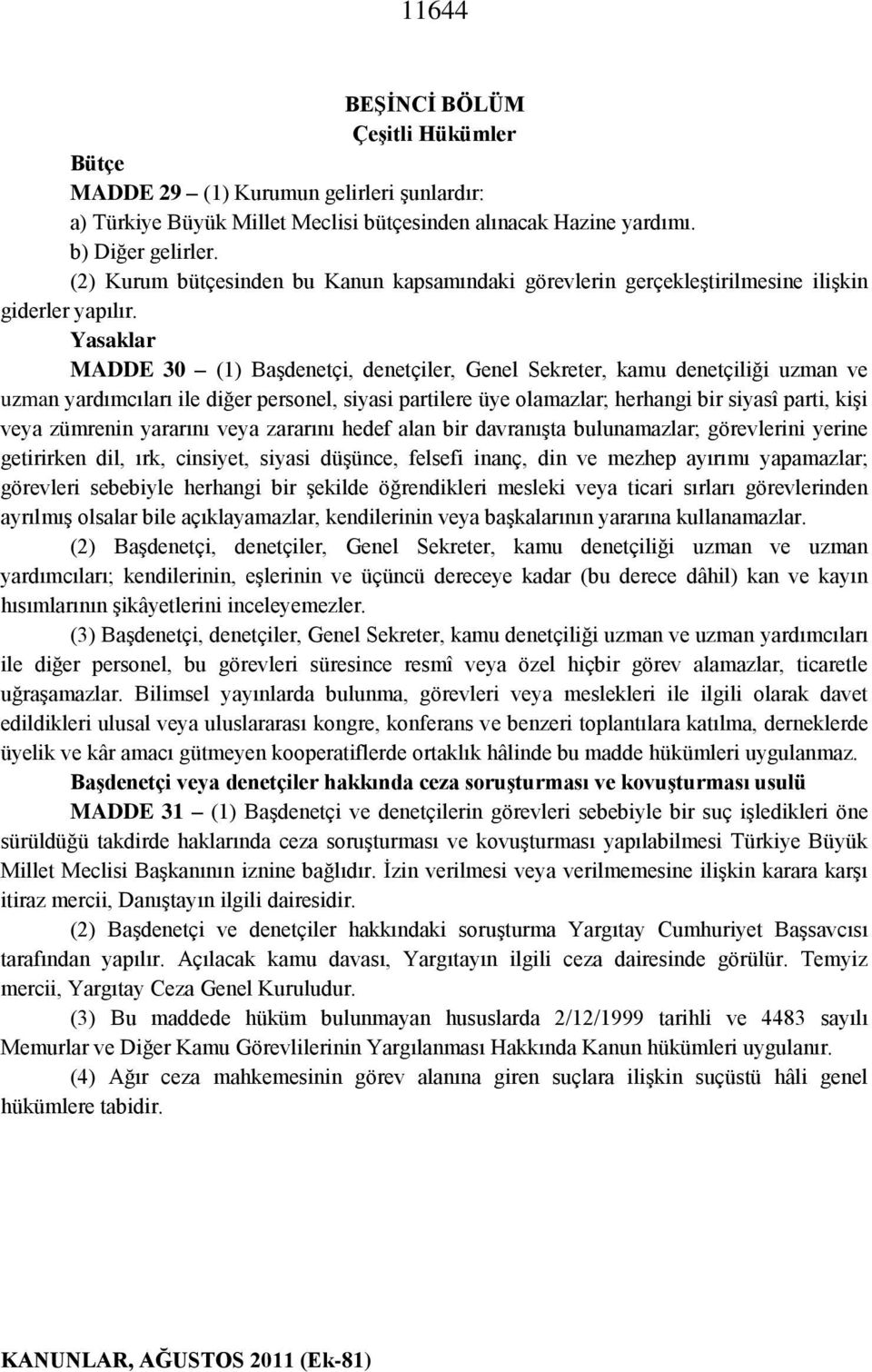 11644

BEŞİNCİ BÖLÜM
Çeşitli Hükümler

Bütçe

MADDE 29 – (1) Kurumun gelirleri şunlardır:

a) Türkiye Büyük Millet Meclisi bütçesinden alınacak Hazine yardımı.

b) Diğer gelirler.

(2) Kurum bütçesinden bu Kanun kapsamındaki görevlerin gerçekleştirilmesine ilişkin giderler yapılır.

Yasaklar

MADDE 30 – (1) Başdenetçi, denetçiler, Genel Sekreter, kamu denetçiliği uzman ve uzman yardımcıları ile diğer personel, siyasi partilere üye olamazlar; herhangi bir siyasî parti, kişi veya zümrenin yararını veya zararını hedef alan bir davranışta bulunamazlar; görevlerini yerine getirirken dil, ırk, cinsiyet, siyasi düşünce, felsefi inanç, din ve mezhep ayırımı yapamazlar; görevleri sebebiyle herhangi bir şekilde öğrendikleri mesleki veya ticari sırları görevlerinden ayrılmış olsalar bile açıklayamazlar, kendilerinin veya başkalarının yararına kullanamazlar.

(2) Başdenetçi, denetçiler, Genel Sekreter, kamu denetçiliği uzman ve uzman yardımcıları; kendilerinin, eşlerinin ve üçüncü dereceye kadar (bu derece dâhil) kan ve kayın hısımlarının şikâyetlerini inceleyemezler.

(3) Başdenetçi, denetçiler, Genel Sekreter, kamu denetçiliği uzman ve uzman yardımcıları ile diğer personel, bu görevleri süresince resmî veya özel hiçbir görev alamazlar, ticaretle uğraşamazlar. Bilimsel yayınlarda bulunma, görevleri veya meslekleri ile ilgili olarak davet edildikleri ulusal veya uluslararası kongre, konferans ve benzeri toplantılara katılma, derneklerde üyelik ve kâr amacı gütmeyen kooperatiflerde ortaklık hâlinde bu madde hükümleri uygulanmaz.

Başdenetçi veya denetçiler hakkında ceza soruşturması ve kovuşturması usulü

MADDE 31 – (1) Başdenetçi ve denetçilerin görevleri sebebiyle bir suç işledikleri öne sürüldüğü takdirde haklarında ceza soruşturması ve kovuşturması yapılabilmesi Türkiye Büyük Millet Meclisi Başkanının iznine bağlıdır. İzin verilmesi veya verilmemesine ilişkin karara karşı itiraz mercii, Danıştayın ilgili dairesidir.

(2) Başdenetçi ve denetçiler hakkındaki soruşturma Yargıtay Cumhuriyet Başsavcısı tarafından yapılır. Açılacak kamu davası, Yargıtayın ilgili ceza dairesinde görülür. Temyiz mercii, Yargıtay Ceza Genel Kuruludur.

(3) Bu maddede hüküm bulunmayan hususlarda 2/12/1999 tarihli ve 4483 sayılı Memurlar ve Diğer Kamu Görevlilerinin Yargılanması Hakkında Kanun hükümleri uygulanır.

(4) Ağır ceza mahkemesinin görev alanına giren suçlara ilişkin suçüstü hâli genel hükümlere tabidir.

KANUNLAR, AĞUSTOS 2011 (Ek-81)